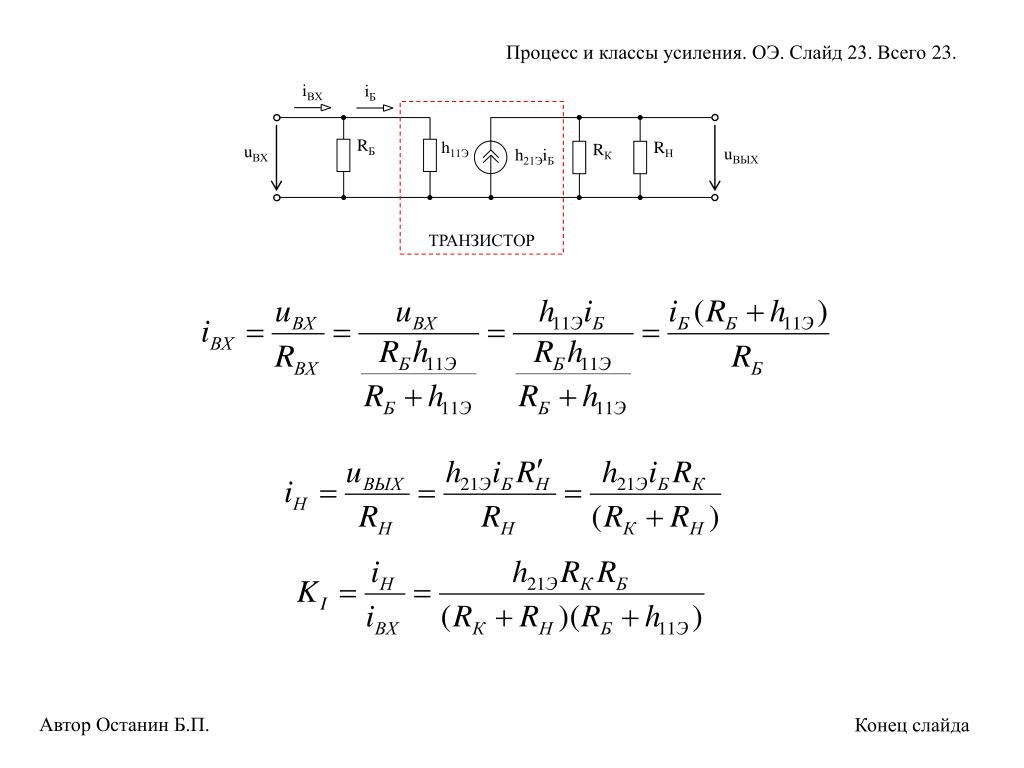 Процесс и классы усиления. ОЭ. Слайд 23. Всего 23.

$i_{ВХ}$ $i_{Б}$

$u_{ВХ}$ $R_{Б}$ $h_{11Э}$ $h_{21Э}i_{Б}$ $R_{К}$ $R_{Н}$ $u_{ВЫХ}$

ТРАНЗИСТОР

$i_{ВХ} = \frac{u_{ВХ}}{R_{ВХ}} = \frac{u_{ВХ}}{\frac{R_{Б}h_{11Э}}{R_{Б}+h_{11Э}}} = \frac{h_{11Э}i_{Б}}{\frac{R_{Б}h_{11Э}}{R_{Б}+h_{11Э}}} = \frac{i_{Б}(R_{Б}+h_{11Э})}{R_{Б}}$

$i_{Н} = \frac{u_{ВЫХ}}{R_{Н}} = \frac{h_{21Э}i_{Б}R'_{Н}}{R_{Н}} = \frac{h_{21Э}i_{Б}R_{К}}{(R_{К}+R_{Н})}$

$K_{I} = \frac{i_{Н}}{i_{ВХ}} = \frac{h_{21Э}R_{К}R_{Б}}{(R_{К}+R_{Н})(R_{Б}+h_{11Э})}$

Автор Останин Б.П.

Конец слайда